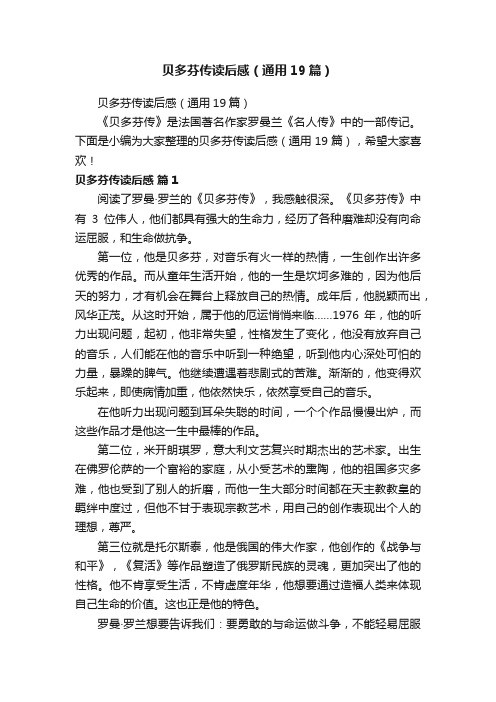 贝多芬传读后感（通用19篇）

贝多芬传读后感（通用19篇）

《贝多芬传》是法国著名作家罗曼兰《名人传》中的一部传记。下面是小编为大家整理的贝多芬传读后感（通用19篇），希望大家喜欢！

贝多芬传读后感 篇1

阅读了罗曼·罗兰的《贝多芬传》，我感触很深。《贝多芬传》中有 3 位伟人，他们都具有强大的生命力，经历了各种磨难却没有向命运屈服，和生命做抗争。

第一位，他是贝多芬，对音乐有火一样的热情，一生创作出许多优秀的作品。而从童年生活开始，他的一生是坎坷多难的，因为他后天的努力，才有机会在舞台上释放自己的热情。成年后，他脱颖而出，风华正茂。从这时开始，属于他的厄运悄悄来临……1976 年，他的听力出现问题，起初，他非常失望，性格发生了变化，他没有放弃自己的音乐，人们能在他的音乐中听到一种绝望，听到他内心深处可怕的力量，暴躁的脾气。他继续遭遇着悲剧式的苦难。渐渐的，他变得欢乐起来，即使病情加重，他依然快乐，依然享受自己的音乐。

在他听力出现问题到耳朵失聪的时间，一个个作品慢慢出炉，而这些作品才是他这一生中最棒的作品。

第二位，米开朗琪罗，意大利文艺复兴时期杰出的艺术家。出生在佛罗伦萨的一个富裕的家庭，从小受艺术的熏陶，他的祖国多灾多难，他也受到了别人的折磨，而他一生大部分时间都在天主教教皇的羁绊中度过，但他不甘于表现宗教艺术，用自己的创作表现出个人的理想，尊严。

第三位就是托尔斯泰，他是俄国的伟大作家，他创作的《战争与和平》，《复活》等作品塑造了俄罗斯民族的灵魂，更加突出了他的性格。他不肯享受生活，不肯虚度年华，他想要通过造福人类来体现自己生命的价值。这也正是他的特色。

罗曼·罗兰想要告诉我们：要勇敢的与命运做斗争，不能轻易屈服